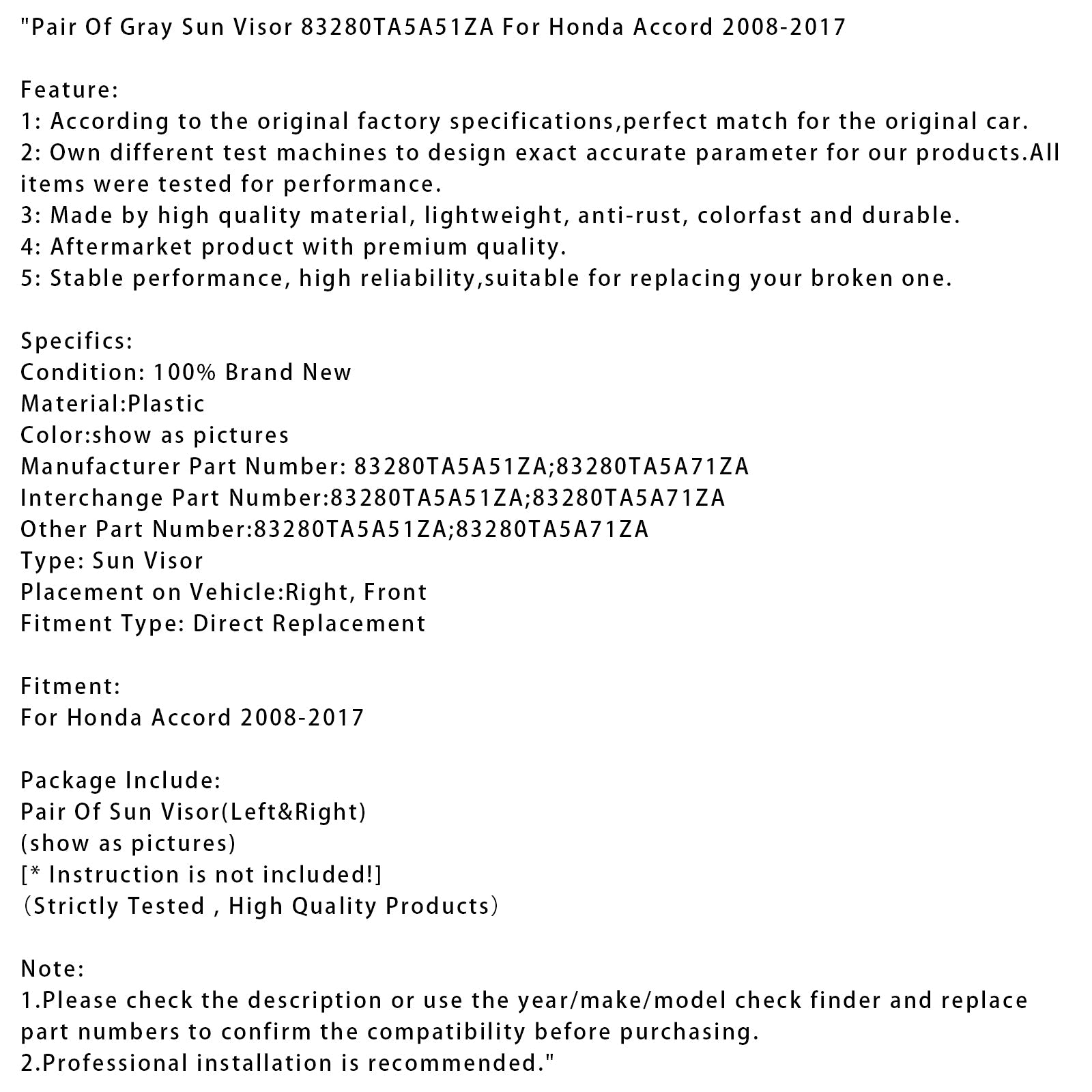 "Pair Of Gray Sun Visor 83280TA5A51ZA For Honda Accord 2008-2017

Feature:
1: According to the original factory specifications,perfect match for the original car.
2: Own different test machines to design exact accurate parameter for our products.All items were tested for performance.
3: Made by high quality material, lightweight, anti-rust, colorfast and durable.
4: Aftermarket product with premium quality.
5: Stable performance, high reliability,suitable for replacing your broken one.

Specifics:
Condition: 100% Brand New
Material:Plastic
Color:show as pictures
Manufacturer Part Number: 83280TA5A51ZA;83280TA5A71ZA
Interchange Part Number:83280TA5A51ZA;83280TA5A71ZA
Other Part Number:83280TA5A51ZA;83280TA5A71ZA
Type: Sun Visor
Placement on Vehicle:Right, Front
Fitment Type: Direct Replacement

Fitment:
For Honda Accord 2008-2017

Package Include:
Pair Of Sun Visor(Left&Right)
(show as pictures)
[* Instruction is not included!]
（Strictly Tested , High Quality Products）

Note:
1.Please check the description or use the year/make/model check finder and replace part numbers to confirm the compatibility before purchasing.
2.Professional installation is recommended."